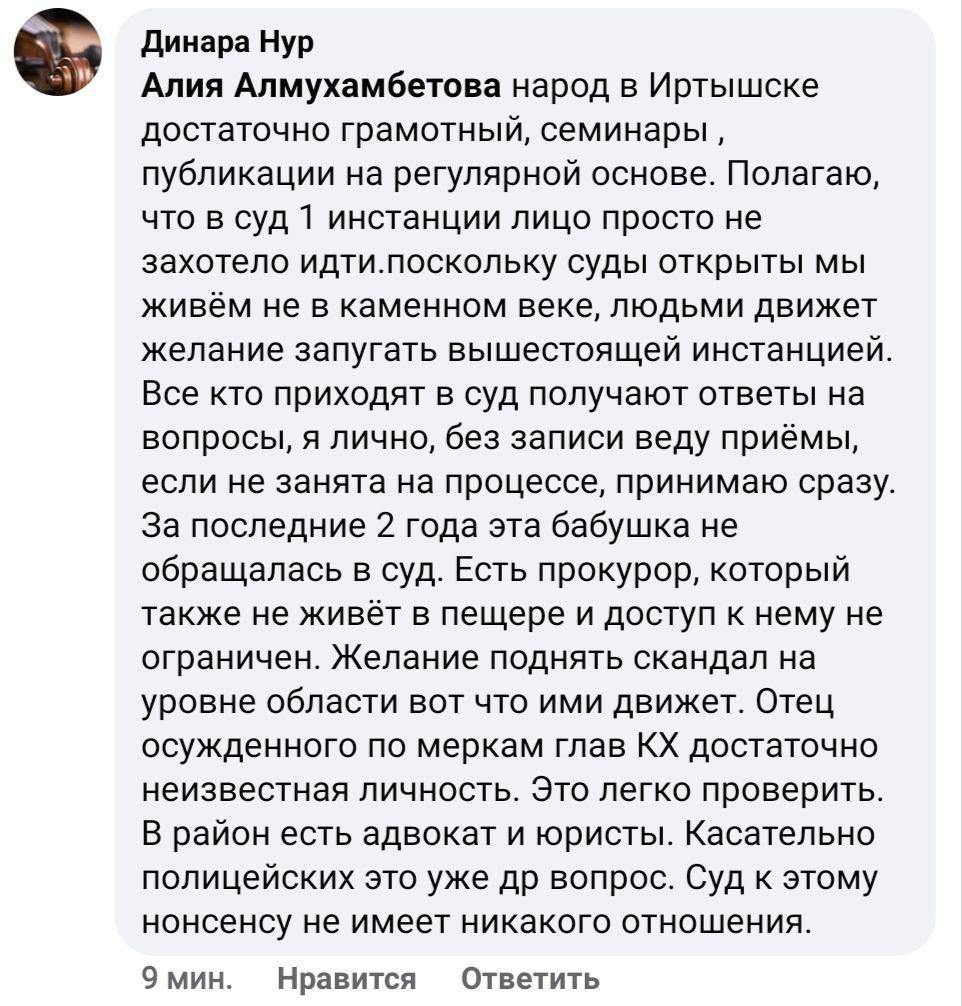 Динара Нур
Алия Алмухамбетова народ в Иртышске достаточно грамотный, семинары , публикации на регулярной основе. Полагаю, что в суд 1 инстанции лицо просто не захотело идти.поскольку суды открыты мы живём не в каменном веке, людьми движет желание запугать вышестоящей инстанцией. Все кто приходят в суд получают ответы на вопросы, я лично, без записи веду приёмы, если не занята на процессе, принимаю сразу. За последние 2 года эта бабушка не обращалась в суд. Есть прокурор, который также не живёт в пещере и доступ к нему не ограничен. Желание поднять скандал на уровне области вот что ими движет. Отец осужденного по меркам глав КХ достаточно неизвестная личность. Это легко проверить. В район есть адвокат и юристы. Касательно полицейских это уже др вопрос. Суд к этому нонсенсу не имеет никакого отношения.

9 мин. Нравится Ответить